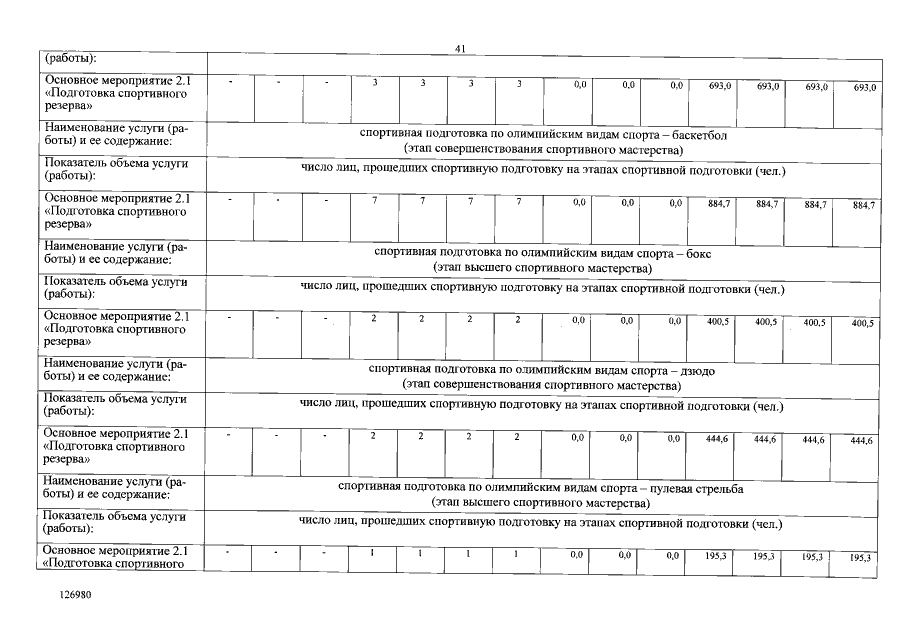 41

| (работы): | | | | | | | | | | | | | | |
|---|---|---|---|---|---|---|---|---|---|---|---|---|---|---|
| Основное мероприятие 2.1 «Подготовка спортивного резерва» | - | - | - | 3 | 3 | 3 | 3 | 0,0 | 0,0 | 0,0 | 693,0 | 693,0 | 693,0 | 693,0 |
| Наименование услуги (работы) и ее содержание: | спортивная подготовка по олимпийским видам спорта – баскетбол (этап совершенствования спортивного мастерства) | | | | | | | | | | | | | |
| Показатель объема услуги (работы): | число лиц, прошедших спортивную подготовку на этапах спортивной подготовки (чел.) | | | | | | | | | | | | | |
| Основное мероприятие 2.1 «Подготовка спортивного резерва» | - | - | - | 7 | 7 | 7 | 7 | 0,0 | 0,0 | 0,0 | 884,7 | 884,7 | 884,7 | 884,7 |
| Наименование услуги (работы) и ее содержание: | спортивная подготовка по олимпийским видам спорта – бокс (этап высшего спортивного мастерства) | | | | | | | | | | | | | |
| Показатель объема услуги (работы): | число лиц, прошедших спортивную подготовку на этапах спортивной подготовки (чел.) | | | | | | | | | | | | | |
| Основное мероприятие 2.1 «Подготовка спортивного резерва» | - | - | - | 2 | 2 | 2 | 2 | 0,0 | 0,0 | 0,0 | 400,5 | 400,5 | 400,5 | 400,5 |
| Наименование услуги (работы) и ее содержание: | спортивная подготовка по олимпийским видам спорта – дзюдо (этап совершенствования спортивного мастерства) | | | | | | | | | | | | | |
| Показатель объема услуги (работы): | число лиц, прошедших спортивную подготовку на этапах спортивной подготовки (чел.) | | | | | | | | | | | | | |
| Основное мероприятие 2.1 «Подготовка спортивного резерва» | - | - | - | 2 | 2 | 2 | 2 | 0,0 | 0,0 | 0,0 | 444,6 | 444,6 | 444,6 | 444,6 |
| Наименование услуги (работы) и ее содержание: | спортивная подготовка по олимпийским видам спорта – пулевая стрельба (этап высшего спортивного мастерства) | | | | | | | | | | | | | |
| Показатель объема услуги (работы): | число лиц, прошедших спортивную подготовку на этапах спортивной подготовки (чел.) | | | | | | | | | | | | | |
| Основное мероприятие 2.1 «Подготовка спортивного | - | - | - | 1 | 1 | 1 | 1 | 0,0 | 0,0 | 0,0 | 195,3 | 195,3 | 195,3 | 195,3 |

126980